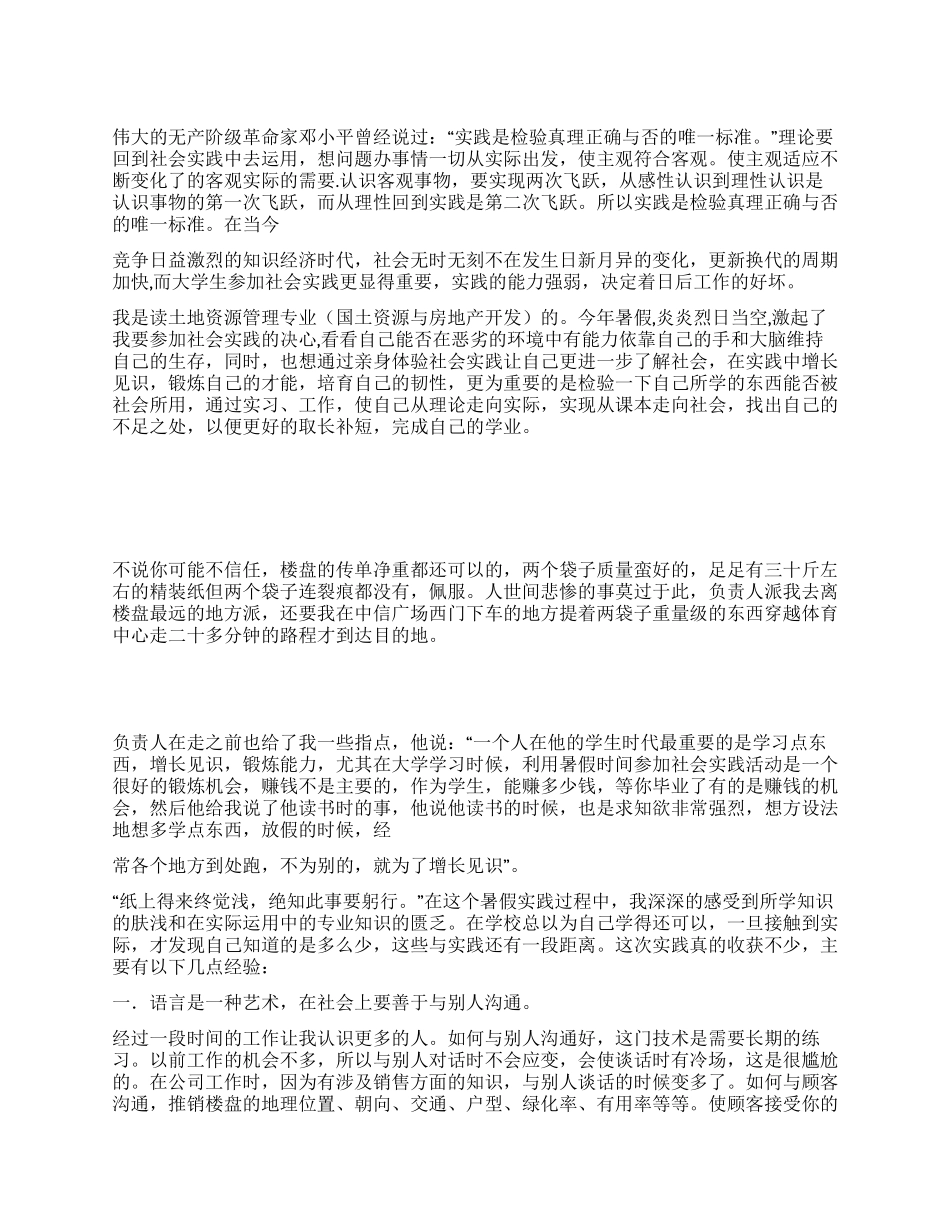 伟大的无产阶级革命家邓小平曾经说过：“实践是检验真理正确与否的唯一标准。”理论要回到社会实践中去运用，想问题办事情一切从实际出发，使主观符合客观。使主观适应不断变化了的客观实际的需要.认识客观事物，要实现两次飞跃，从感性认识到理性认识是认识事物的第一次飞跃，而从理性回到实践是第二次飞跃。所以实践是检验真理正确与否的唯一标准。在当今

竞争日益激烈的知识经济时代，社会无时无刻不在发生日新月异的变化，更新换代的周期加快,而大学生参加社会实践更显得重要，实践的能力强弱，决定着日后工作的好坏。

我是读土地资源管理专业（国土资源与房地产开发）的。今年暑假,炎炎烈日当空,激起了我要参加社会实践的决心,看看自己能否在恶劣的环境中有能力依靠自己的手和大脑维持自己的生存，同时，也想通过亲身体验社会实践让自己更进一步了解社会，在实践中增长见识，锻炼自己的才能，培育自己的韧性，更为重要的是检验一下自己所学的东西能否被社会所用，通过实习、工作，使自己从理论走向实际，实现从课本走向社会，找出自己的不足之处，以便更好的取长补短，完成自己的学业。

不说你可能不信任，楼盘的传单净重都还可以的，两个袋子质量蛮好的，足足有三十斤左右的精装纸但两个袋子连裂痕都没有，佩服。人世间悲惨的事莫过于此，负责人派我去离楼盘最远的地方派，还要我在中信广场西门下车的地方提着两袋子重量级的东西穿越体育中心走二十多分钟的路程才到达目的地。

负责人在走之前也给了我一些指点，他说：“一个人在他的学生时代最重要的是学习点东西，增长见识，锻炼能力，尤其在大学学习时候，利用暑假时间参加社会实践活动是一个很好的锻炼机会，赚钱不是主要的，作为学生，能赚多少钱，等你毕业了有的是赚钱的机会，然后他给我说了他读书时的事，他说他读书的时候，也是求知欲非常强烈，想方设法地想多学点东西，放假的时候，经

常各个地方到处跑，不为别的，就为了增长见识”。

“纸上得来终觉浅，绝知此事要躬行。”在这个暑假实践过程中，我深深的感受到所学知识的肤浅和在实际运用中的专业知识的匮乏。在学校总以为自己学得还可以，一旦接触到实际，才发现自己知道的是多么少，这些与实践还有一段距离。这次实践真的收获不少，主要有以下几点经验：

一．语言是一种艺术，在社会上要善于与别人沟通。

经过一段时间的工作让我认识更多的人。如何与别人沟通好，这门技术是需要长期的练习。以前工作的机会不多，所以与别人对话时不会应变，会使谈话时有冷场，这是很尴尬的。在公司工作时，因为有涉及销售方面的知识，与别人谈话的时候变多了。如何与顾客沟通，推销楼盘的地理位置、朝向、交通、户型、绿化率、有用率等等。使顾客接受你的